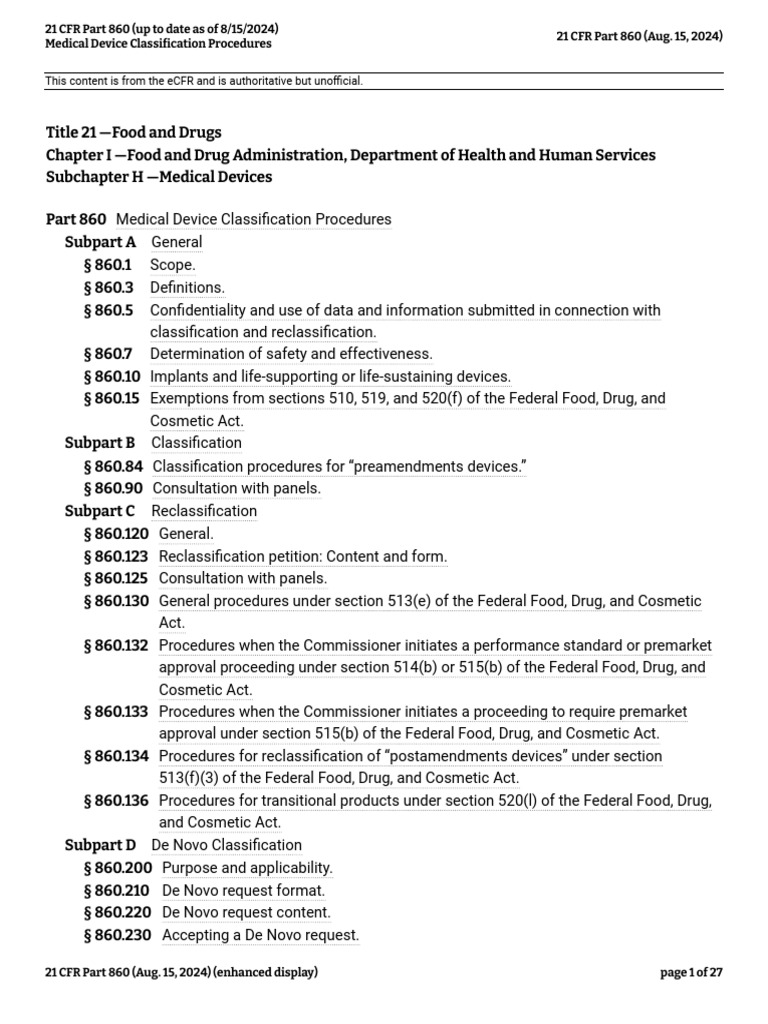 21 CFR Part 860 (up to date as of 8/15/2024)
Medical Device Classification Procedures

21 CFR Part 860 (Aug. 15, 2024)

This content is from the eCFR and is authoritative but unofficial.

Title 21 —Food and Drugs
Chapter I —Food and Drug Administration, Department of Health and Human Services
Subchapter H —Medical Devices

Part 860 Medical Device Classification Procedures
Subpart A General
§ 860.1 Scope.
§ 860.3 Definitions.
§ 860.5 Confidentiality and use of data and information submitted in connection with classification and reclassification.
§ 860.7 Determination of safety and effectiveness.
§ 860.10 Implants and life-supporting or life-sustaining devices.
§ 860.15 Exemptions from sections 510, 519, and 520(f) of the Federal Food, Drug, and Cosmetic Act.
Subpart B Classification
§ 860.84 Classification procedures for "preamendments devices."
§ 860.90 Consultation with panels.
Subpart C Reclassification
§ 860.120 General.
§ 860.123 Reclassification petition: Content and form.
§ 860.125 Consultation with panels.
§ 860.130 General procedures under section 513(e) of the Federal Food, Drug, and Cosmetic Act.
§ 860.132 Procedures when the Commissioner initiates a performance standard or premarket approval proceeding under section 514(b) or 515(b) of the Federal Food, Drug, and Cosmetic Act.
§ 860.133 Procedures when the Commissioner initiates a proceeding to require premarket approval under section 515(b) of the Federal Food, Drug, and Cosmetic Act.
§ 860.134 Procedures for reclassification of "postamendments devices" under section 513(f)(3) of the Federal Food, Drug, and Cosmetic Act.
§ 860.136 Procedures for transitional products under section 520(l) of the Federal Food, Drug, and Cosmetic Act.
Subpart D De Novo Classification
§ 860.200 Purpose and applicability.
§ 860.210 De Novo request format.
§ 860.220 De Novo request content.
§ 860.230 Accepting a De Novo request.

21 CFR Part 860 (Aug. 15, 2024) (enhanced display)

page 1 of 27